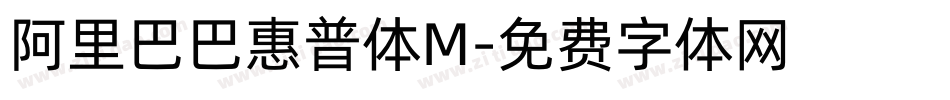 阿里巴巴惠普体M-免费字体网